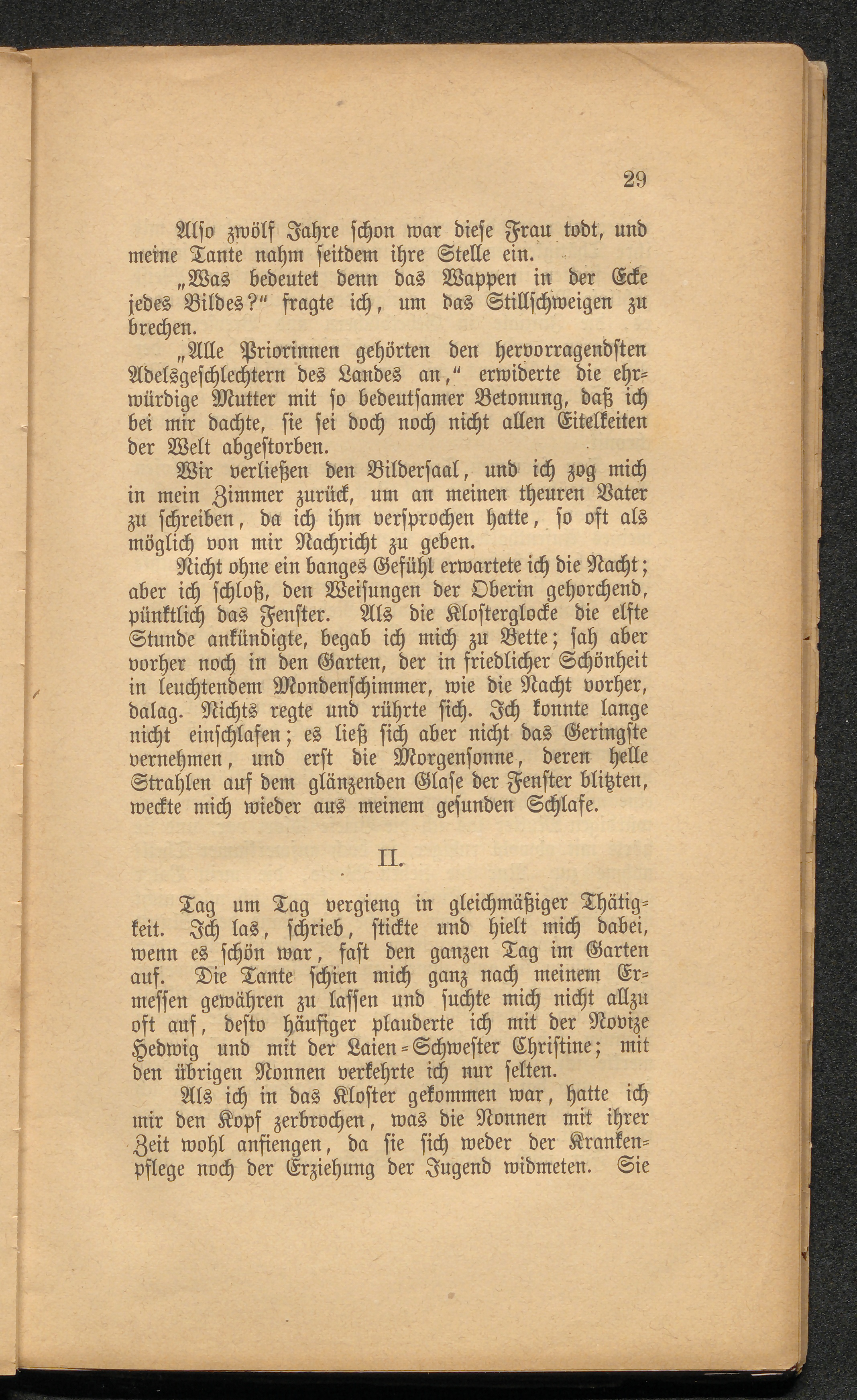 29

Alſo zwölf Jahre ſchon war dieſe Frau todt, und meine Tante nahm ſeitdem ihre Stelle ein.

„Was bedeutet denn das Wappen in der Ecke jedes Bildes?“ fragte ich, um das Stillſchweigen zu brechen.

„Alle Priorinnen gehörten den hervorragendſten Adelsgeſchlechtern des Landes an,“ erwiderte die ehrwürdige Mutter mit ſo bedeutſamer Betonung, daß ich bei mir dachte, ſie ſei doch noch nicht allen Eitelkeiten der Welt abgeſtorben.

Wir verließen den Bilderſaal, und ich zog mich in mein Zimmer zurück, um an meinen theuren Vater zu ſchreiben, da ich ihm verſprochen hatte, ſo oft als möglich von mir Nachricht zu geben.

Nicht ohne ein banges Gefühl erwartete ich die Nacht; aber ich ſchloß, den Weiſungen der Oberin gehorchend, pünktlich das Fenſter. Als die Kloſterglocke die elfte Stunde ankündigte, begab ich mich zu Bette; ſah aber vorher noch in den Garten, der in friedlicher Schönheit in leuchtendem Mondenſchimmer, wie die Nacht vorher, dalag. Nichts regte und rührte ſich. Ich konnte lange nicht einſchlafen; es ließ ſich aber nicht das Geringſte vernehmen, und erſt die Morgenſonne, deren helle Strahlen auf dem glänzenden Glaſe der Fenſter blitzten, weckte mich wieder aus meinem geſunden Schlafe.

II.

Tag um Tag vergieng in gleichmäßiger Thätigkeit. Ich las, ſchrieb, ſtickte und hielt mich dabei, wenn es ſchön war, faſt den ganzen Tag im Garten auf. Die Tante ſchien mich ganz nach meinem Ermeſſen gewähren zu laſſen und ſuchte mich nicht allzu oft auf, deſto häufiger plauderte ich mit der Novize Hedwig und mit der Laien-Schweſter Chriſtine; mit den übrigen Nonnen verkehrte ich nur ſelten.

Als ich in das Kloſter gekommen war, hatte ich mir den Kopf zerbrochen, was die Nonnen mit ihrer Zeit wohl anfiengen, da ſie ſich weder der Krankenpflege noch der Erziehung der Jugend widmeten. Sie